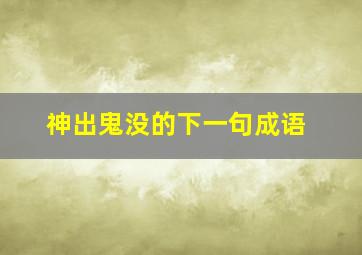 神出鬼没的下一句成语